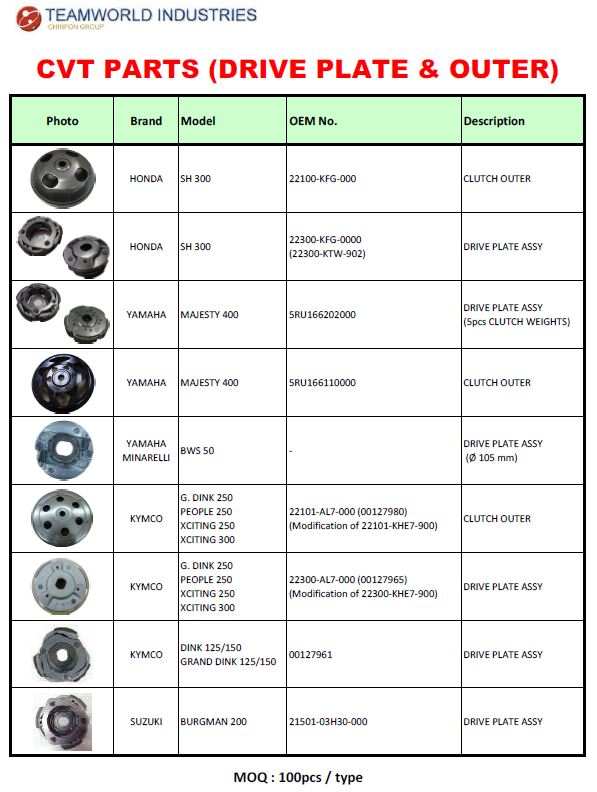 TEAMWORLD INDUSTRIES
CHINFON GROUP

CVT PARTS (DRIVE PLATE & OUTER)

| Photo | Brand | Model | OEM No. | Description |
|---|---|---|---|---|
| | HONDA | SH 300 | 22100-KFG-000 | CLUTCH OUTER |
| | HONDA | SH 300 | 22300-KFG-0000 (22300-KTW-902) | DRIVE PLATE ASSY |
| | YAMAHA | MAJESTY 400 | 5RU166202000 | DRIVE PLATE ASSY (5pcs CLUTCH WEIGHTS) |
| | YAMAHA | MAJESTY 400 | 5RU166110000 | CLUTCH OUTER |
| | YAMAHA MINARELLI | BWS 50 | - | DRIVE PLATE ASSY (Ø 105 mm) |
| | KYMCO | G. DINK 250 PEOPLE 250 XCITING 250 XCITING 300 | 22101-AL7-000 (00127980) (Modification of 22101-KHE7-900) | CLUTCH OUTER |
| | KYMCO | G. DINK 250 PEOPLE 250 XCITING 250 XCITING 300 | 22300-AL7-000 (00127965) (Modification of 22300-KHE7-900) | DRIVE PLATE ASSY |
| | KYMCO | DINK 125/150 GRAND DINK 125/150 | 00127961 | DRIVE PLATE ASSY |
| | SUZUKI | BURGMAN 200 | 21501-03H30-000 | DRIVE PLATE ASSY |

MOQ : 100pcs / type